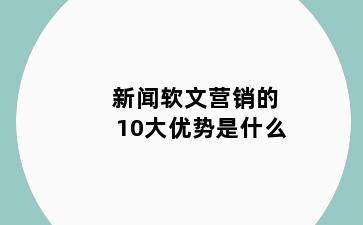 新闻软文营销的
10大优势是什么